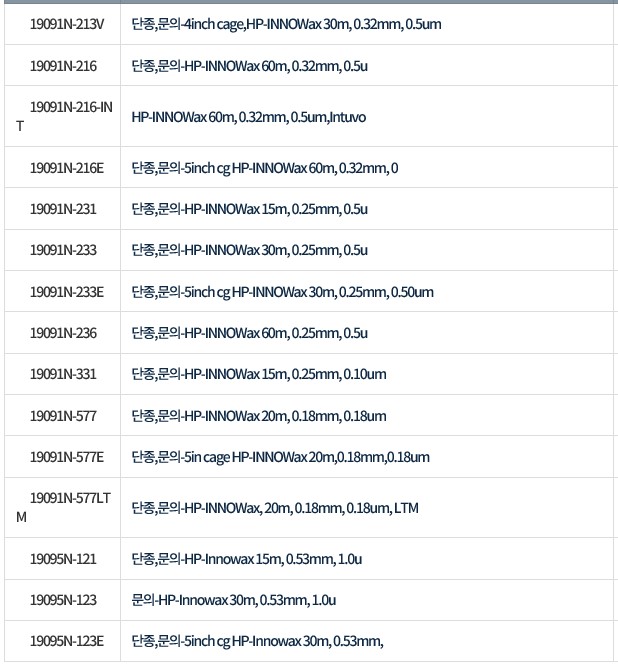 | | |
|---|---|
| 19091N-213V | 단종,문의-4inch cage,HP-INNOWax 30m, 0.32mm, 0.5um |
| 19091N-216 | 단종,문의-HP-INNOWax 60m, 0.32mm, 0.5u |
| 19091N-216-INT | HP-INNOWax 60m, 0.32mm, 0.5um,Intuvo |
| 19091N-216E | 단종,문의-5inch cg HP-INNOWax 60m, 0.32mm, 0 |
| 19091N-231 | 단종,문의-HP-INNOWax 15m, 0.25mm, 0.5u |
| 19091N-233 | 단종,문의-HP-INNOWax 30m, 0.25mm, 0.5u |
| 19091N-233E | 단종,문의-5inch cg HP-INNOWax 30m, 0.25mm, 0.50um |
| 19091N-236 | 단종,문의-HP-INNOWax 60m, 0.25mm, 0.5u |
| 19091N-331 | 단종,문의-HP-INNOWax 15m, 0.25mm, 0.10um |
| 19091N-577 | 단종,문의-HP-INNOWax 20m, 0.18mm, 0.18um |
| 19091N-577E | 단종,문의-5in cage HP-INNOWax 20m,0.18mm,0.18um |
| 19091N-577LTM | 단종,문의-HP-INNOWax, 20m, 0.18mm, 0.18um, LTM |
| 19095N-121 | 단종,문의-HP-Innowax 15m, 0.53mm, 1.0u |
| 19095N-123 | 문의-HP-Innowax 30m, 0.53mm, 1.0u |
| 19095N-123E | 단종,문의-5inch cg HP-Innowax 30m, 0.53mm, |